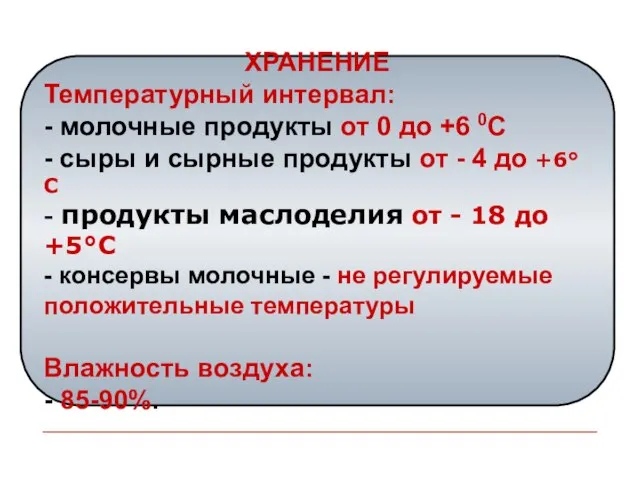 ХРАНЕНИЕ

Температурный интервал:

- молочные продукты от 0 до +6 $^0$С

- сыры и сырные продукты от - 4 до +6° С

- продукты маслоделия от - 18 до +5°С

- консервы молочные - не регулируемые положительные температуры

Влажность воздуха:

- 85-90%.